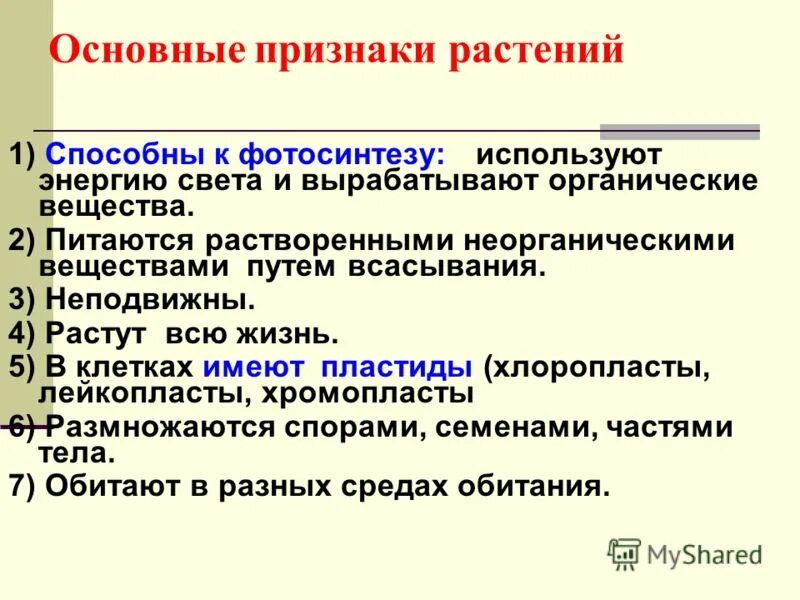 Основные признаки растений

1) Способны к фотосинтезу: используют энергию света и вырабатывают органические вещества.

2) Питаются растворенными неорганическими веществами путем всасывания.

3) Неподвижны.

4) Растут всю жизнь.

5) В клетках имеют пластиды (хлоропласты, лейкопласты, хромопласты

6) Размножаются спорами, семенами, частями тела.

7) Обитают в разных средах обитания.

MyShared